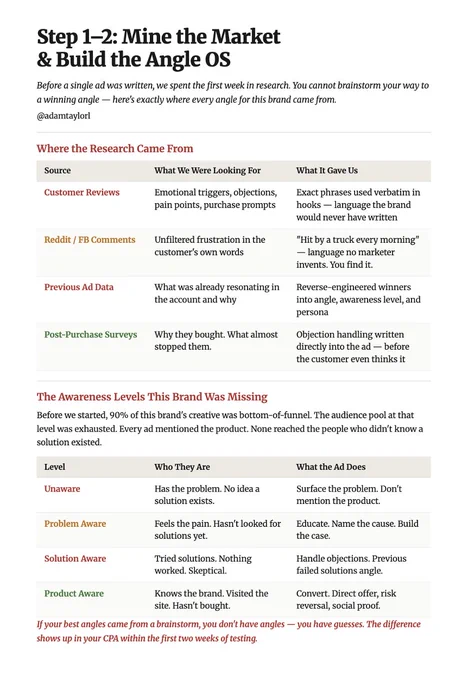 Step 1–2: Mine the Market & Build the Angle OS

Before a single ad was written, we spent the first week in research. You cannot brainstorm your way to a winning angle — here's exactly where every angle for this brand came from.

@adamtaylorl

Where the Research Came From

| Source | What We Were Looking For | What It Gave Us |
|---|---|---|
| Customer Reviews | Emotional triggers, objections, pain points, purchase prompts | Exact phrases used verbatim in hooks — language the brand would never have written |
| Reddit / FB Comments | Unfiltered frustration in the customer's own words | "Hit by a truck every morning" — language no marketer invents. You find it. |
| Previous Ad Data | What was already resonating in the account and why | Reverse-engineered winners into angle, awareness level, and persona |
| Post-Purchase Surveys | Why they bought. What almost stopped them. | Objection handling written directly into the ad — before the customer even thinks it |

The Awareness Levels This Brand Was Missing

Before we started, 90% of this brand's creative was bottom-of-funnel. The audience pool at that level was exhausted. Every ad mentioned the product. None reached the people who didn't know a solution existed.

| Level | Who They Are | What the Ad Does |
|---|---|---|
| Unaware | Has the problem. No idea a solution exists. | Surface the problem. Don't mention the product. |
| Problem Aware | Feels the pain. Hasn't looked for solutions yet. | Educate. Name the cause. Build the case. |
| Solution Aware | Tried solutions. Nothing worked. Skeptical. | Handle objections. Previous failed solutions angle. |
| Product Aware | Knows the brand. Visited the site. Hasn't bought. | Convert. Direct offer, risk reversal, social proof. |

If your best angles came from a brainstorm, you don't have angles — you have guesses. The difference shows up in your CPA within the first two weeks of testing.